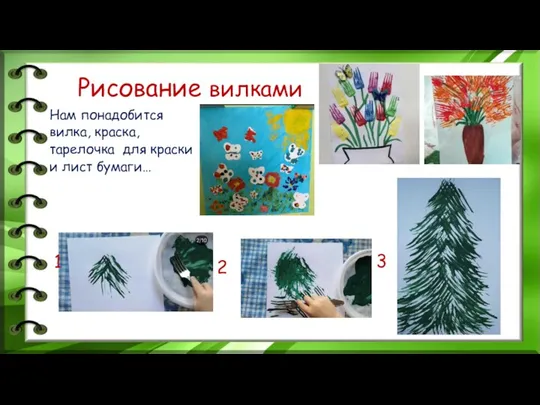 Рисование вилками

Нам понадобится вилка, краска, тарелочка для краски и лист бумаги...

1

2/10

2

3